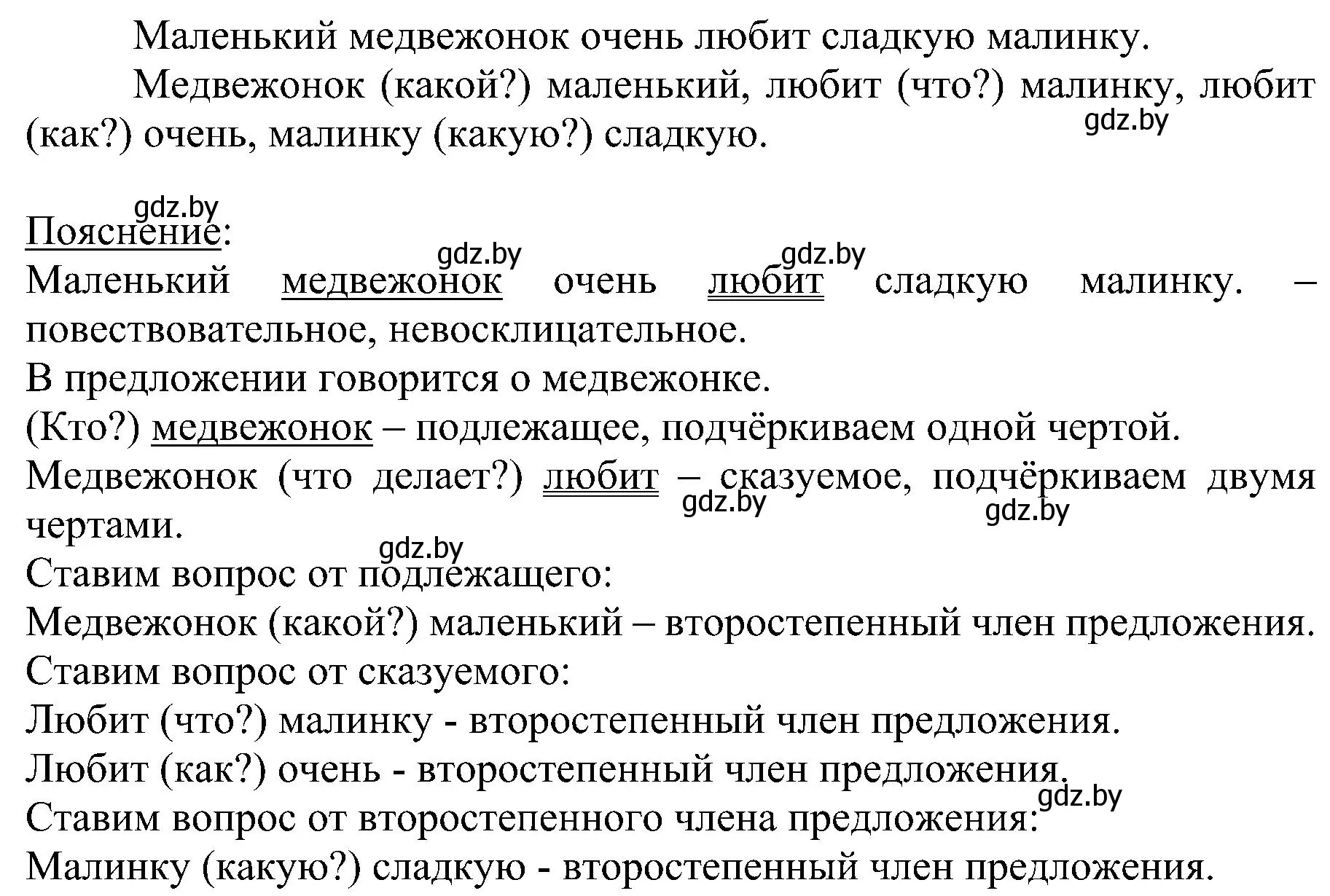 Маленький медвежонок очень любит сладкую малинку.

Медвежонок (какой?) маленький, любит (что?) малинку, любит (как?) очень, малинку (какую?) сладкую.

gdz.by

gdz.by

Пояснение:

gdz.by gdz.by

Маленький медвежонок очень любит сладкую малинку. – повествовательное, невосклицательное.
В предложении говорится о медвежонке.
(Кто?) медвежонок – подлежащее, подчёркиваем одной чертой.
Медвежонок (что делает?) любит – сказуемое, подчёркиваем двумя чертами.

gdz.by gdz.by gdz.by

Ставим вопрос от подлежащего:
Медвежонок (какой?) маленький – второстепенный член предложения.
Ставим вопрос от сказуемого:
Любит (что?) малинку - второстепенный член предложения.
Любит (как?) очень - второстепенный член предложения.

gdz.by

Ставим вопрос от второстепенного члена предложения:
Малинку (какую?) сладкую - второстепенный член предложения.